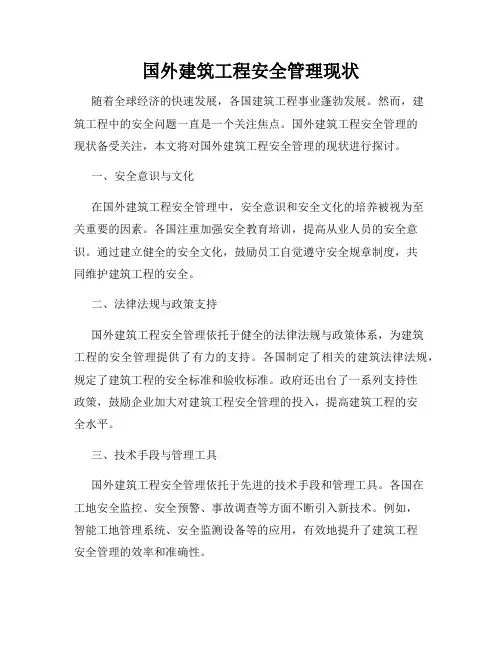 国外建筑工程安全管理现状

随着全球经济的快速发展，各国建筑工程事业蓬勃发展。然而，建筑工程中的安全问题一直是一个关注焦点。国外建筑工程安全管理的现状备受关注，本文将对国外建筑工程安全管理的现状进行探讨。

一、安全意识与文化

在国外建筑工程安全管理中，安全意识和安全文化的培养被视为至关重要的因素。各国注重加强安全教育培训，提高从业人员的安全意识。通过建立健全的安全文化，鼓励员工自觉遵守安全规章制度，共同维护建筑工程的安全。

二、法律法规与政策支持

国外建筑工程安全管理依托于健全的法律法规与政策体系，为建筑工程的安全管理提供了有力的支持。各国制定了相关的建筑法律法规，规定了建筑工程的安全标准和验收标准。政府还出台了一系列支持性政策，鼓励企业加大对建筑工程安全管理的投入，提高建筑工程的安全水平。

三、技术手段与管理工具

国外建筑工程安全管理依托于先进的技术手段和管理工具。各国在工地安全监控、安全预警、事故调查等方面不断引入新技术。例如，智能工地管理系统、安全监测设备等的应用，有效地提升了建筑工程安全管理的效率和准确性。